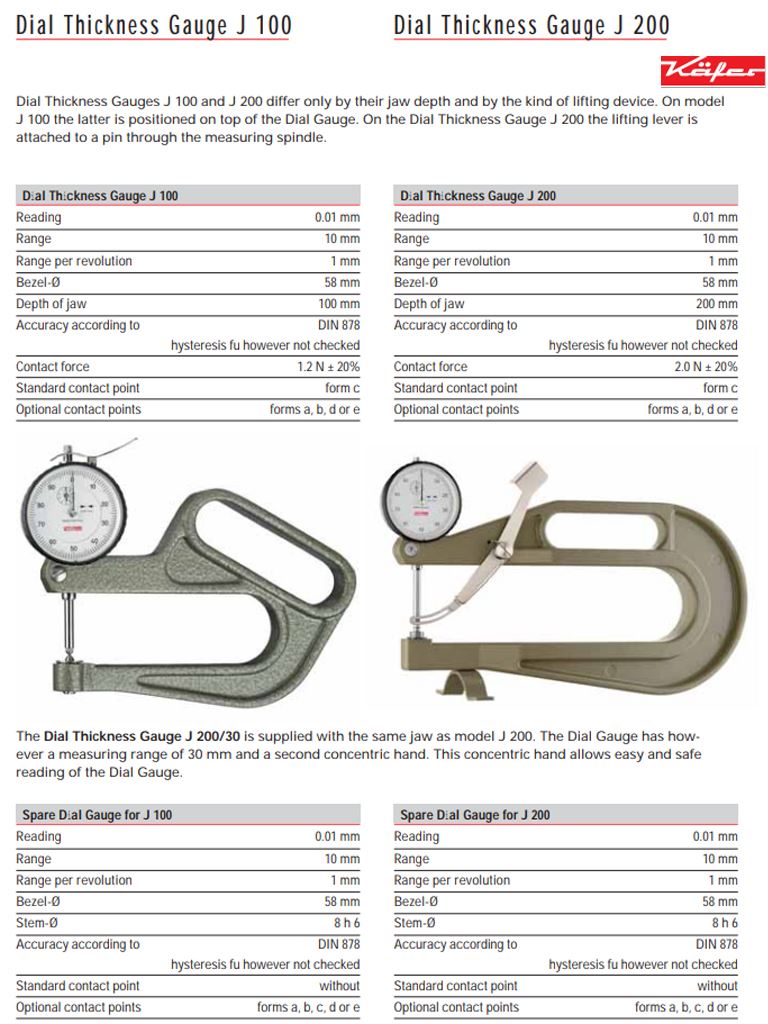 Dial Thickness Gauge J 100

Dial Thickness Gauge J 200

Käfer

Dial Thickness Gauges J 100 and J 200 differ only by their jaw depth and by the kind of lifting device. On model J 100 the latter is positioned on top of the Dial Gauge. On the Dial Thickness Gauge J 200 the lifting lever is attached to a pin through the measuring spindle.

| Dial Thickness Gauge J 100 | |
|---|---|
| Reading | 0.01 mm |
| Range | 10 mm |
| Range per revolution | 1 mm |
| Bezel-Ø | 58 mm |
| Depth of jaw | 100 mm |
| Accuracy according to | DIN 878 |
| | hysteresis fu however not checked |
| Contact force | 1.2 N ± 20% |
| Standard contact point | form c |
| Optional contact points | forms a, b, d or e |

| Dial Thickness Gauge J 200 | |
|---|---|
| Reading | 0.01 mm |
| Range | 10 mm |
| Range per revolution | 1 mm |
| Bezel-Ø | 58 mm |
| Depth of jaw | 200 mm |
| Accuracy according to | DIN 878 |
| | hysteresis fu however not checked |
| Contact force | 2.0 N ± 20% |
| Standard contact point | form c |
| Optional contact points | forms a, b, d or e |

The **Dial Thickness Gauge J 200/30** is supplied with the same jaw as model J 200. The Dial Gauge has however a measuring range of 30 mm and a second concentric hand. This concentric hand allows easy and safe reading of the Dial Gauge.

| Spare Dial Gauge for J 100 | |
|---|---|
| Reading | 0.01 mm |
| Range | 10 mm |
| Range per revolution | 1 mm |
| Bezel-Ø | 58 mm |
| Stem-Ø | 8 h 6 |
| Accuracy according to | DIN 878 |
| | hysteresis fu however not checked |
| Standard contact point | without |
| Optional contact points | forms a, b, c, d or e |

| Spare Dial Gauge for J 200 | |
|---|---|
| Reading | 0.01 mm |
| Range | 10 mm |
| Range per revolution | 1 mm |
| Bezel-Ø | 58 mm |
| Stem-Ø | 8 h 6 |
| Accuracy according to | DIN 878 |
| | hysteresis fu however not checked |
| Standard contact point | without |
| Optional contact points | forms a, b, c, d or e |